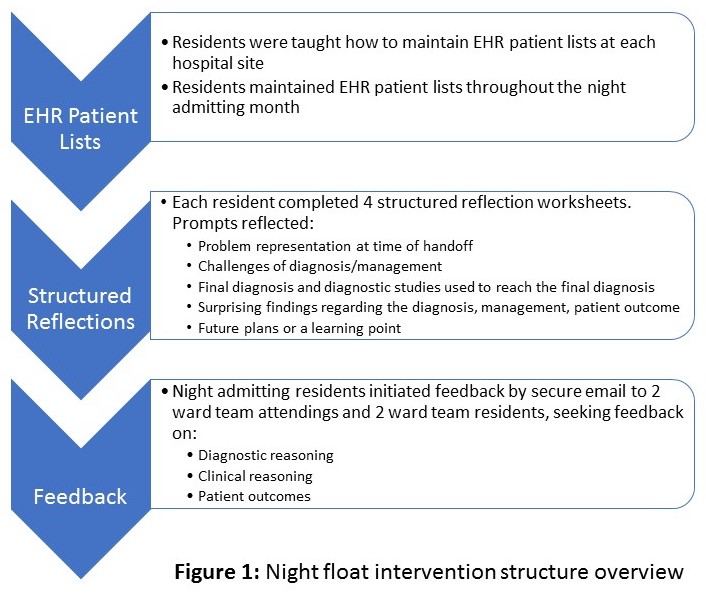 EHR Patient Lists

• Residents were taught how to maintain EHR patient lists at each hospital site
• Residents maintained EHR patient lists throughout the night admitting month

Structured Reflections

• Each resident completed 4 structured reflection worksheets. Prompts reflected:
  • Problem representation at time of handoff
  • Challenges of diagnosis/management
  • Final diagnosis and diagnostic studies used to reach the final diagnosis
  • Surprising findings regarding the diagnosis, management, patient outcome
  • Future plans or a learning point

Feedback

• Night admitting residents initiated feedback by secure email to 2 ward team attendings and 2 ward team residents, seeking feedback on:
  • Diagnostic reasoning
  • Clinical reasoning
  • Patient outcomes

**Figure 1:** Night float intervention structure overview